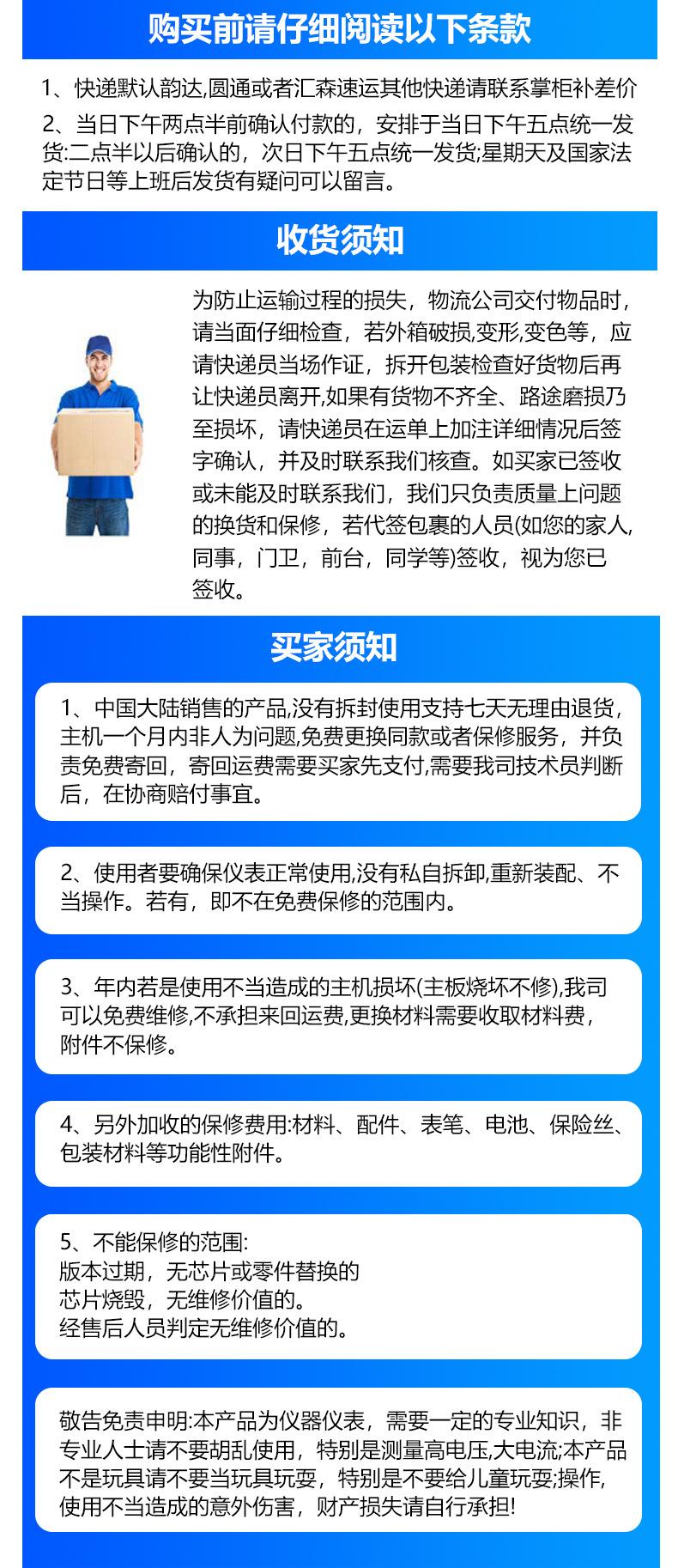 购买前请仔细阅读以下条款

1、快递默认韵达,圆通或者汇森速运其他快递请联系掌柜补差价

2、当日下午两点半前确认付款的，安排于当日下午五点统一发货:二点半以后确认的，次日下午五点统一发货;星期天及国家法定节日等上班后发货有疑问可以留言。

收货须知

为防止运输过程的损失，物流公司交付物品时，请当面仔细检查，若外箱破损,变形,变色等，应请快递员当场作证，拆开包装检查好货物后再让快递员离开,如果有货物不齐全、路途磨损乃至损坏，请快递员在运单上加注详细情况后签字确认，并及时联系我们核查。如买家已签收或未能及时联系我们，我们只负责质量上问题的换货和保修，若代签包裹的人员(如您的家人,同事，门卫，前台，同学等)签收，视为您已签收。

买家须知

1、中国大陆销售的产品,没有拆封使用支持七天无理由退货,主机一个月内非人为问题,免费更换同款或者保修服务，并负责免费寄回，寄回运费需要买家先支付,需要我司技术员判断后，在协商赔付事宜。

2、使用者要确保仪表正常使用,没有私自拆卸,重新装配、不当操作。若有，即不在免费保修的范围内。

3、年内若是使用不当造成的主机损坏(主板烧坏不修),我司可以免费维修,不承担来回运费,更换材料需要收取材料费，附件不保修。

4、另外加收的保修费用:材料、配件、表笔、电池、保险丝、包装材料等功能性附件。

5、不能保修的范围:
版本过期，无芯片或零件替换的
芯片烧毁，无维修价值的。
经售后人员判定无维修价值的。

敬告免责申明:本产品为仪器仪表，需要一定的专业知识，非专业人士请不要胡乱使用，特别是测量高电压,大电流;本产品不是玩具请不要当玩具玩耍，特别是不要给儿童玩耍;操作,使用不当造成的意外伤害，财产损失请自行承担!